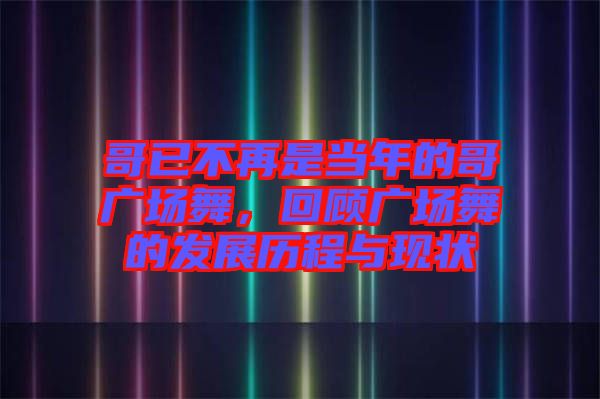 哥已不再是当年的哥广场舞，回顾广场舞的发展历程与现状